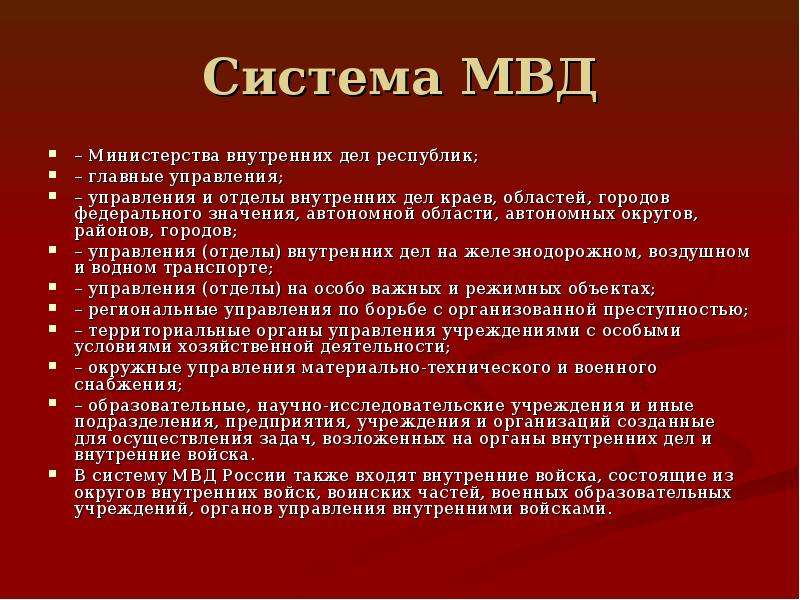 Система МВД

- – Министерства внутренних дел республик;
- – главные управления;
- – управления и отделы внутренних дел краев, областей, городов федерального значения, автономной области, автономных округов, районов, городов;
- – управления (отделы) внутренних дел на железнодорожном, воздушном и водном транспорте;
- – управления (отделы) на особо важных и режимных объектах;
- – региональные управления по борьбе с организованной преступностью;
- – территориальные органы управления учреждениями с особыми условиями хозяйственной деятельности;
- – окружные управления материально-технического и военного снабжения;
- – образовательные, научно-исследовательские учреждения и иные подразделения, предприятия, учреждения и организаций созданные для осуществления задач, возложенных на органы внутренних дел и внутренние войска.
- В систему МВД России также входят внутренние войска, состоящие из округов внутренних войск, воинских частей, военных образовательных учреждений, органов управления внутренними войсками.